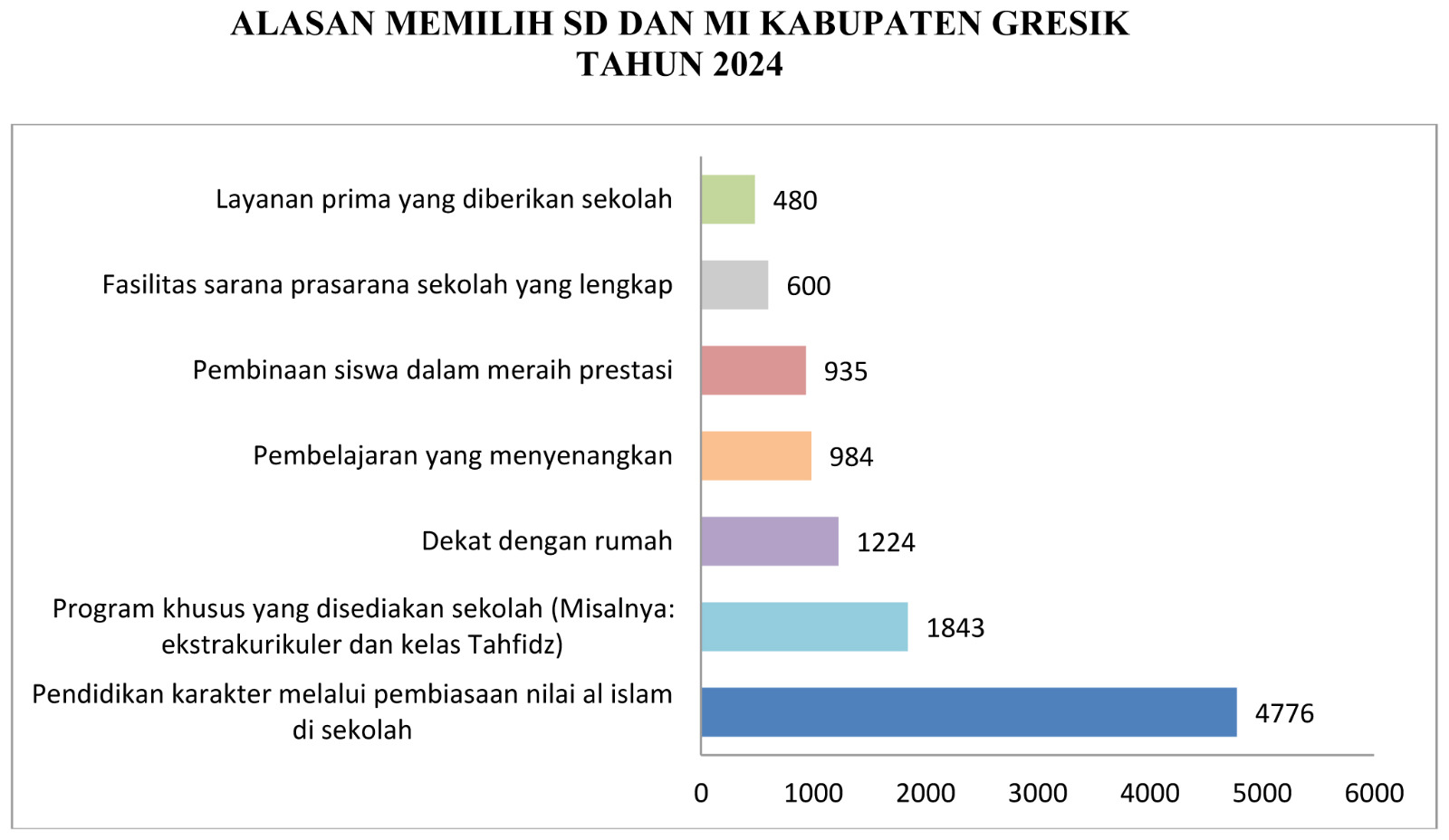 ALASAN MEMILIH SD DAN MI KABUPATEN GRESIK
TAHUN 2024

Layanan prima yang diberikan sekolah 480
Fasilitas sarana prasarana sekolah yang lengkap 600
Pembinaan siswa dalam meraih prestasi 935
Pembelajaran yang menyenangkan 984
Dekat dengan rumah 1224
Program khusus yang disediakan sekolah (Misalnya: ekstrakurikuler dan kelas Tahfidz) 1843
Pendidikan karakter melalui pembiasaan nilai al islam di sekolah 4776

0 1000 2000 3000 4000 5000 6000